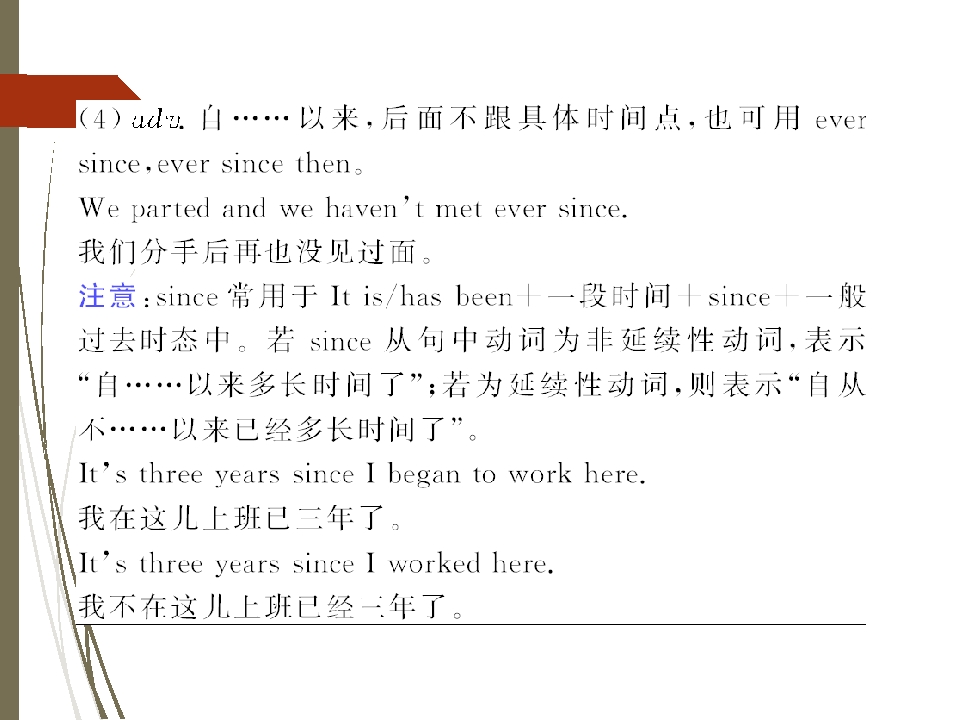 (4)adv.自……以来,后面不跟具体时间点,也可用ever since,ever since then。

We parted and we haven't met ever since.

我们分手后再也没见过面。

注意:since常用于It is/has been+一段时间+since+一般过去时态中。若since从句中动词为非延续性动词,表示“自……以来多长时间了”;若为延续性动词,则表示“自从不……以来已经多长时间了”。

It's three years since I began to work here.

我在这儿上班已三年了。

It's three years since I worked here.

我不在这儿上班已经三年了。